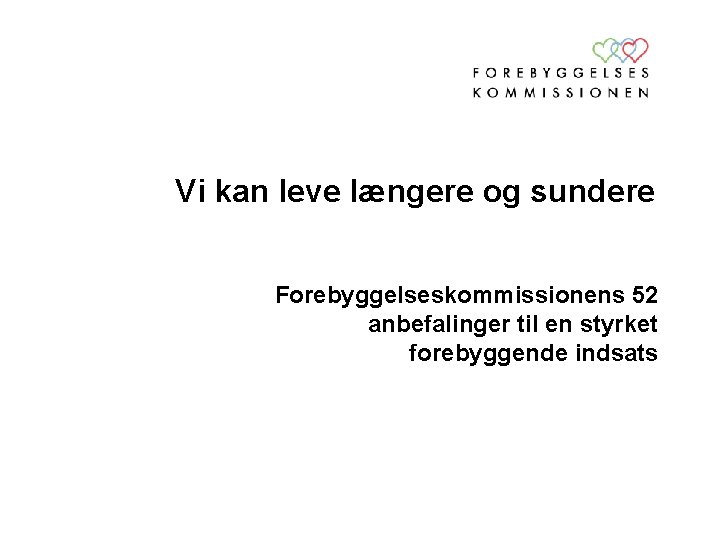 FOREBYGGELSES
KOMMISSIONEN

Vi kan leve længere og sundere

Forebyggelseskommissionens 52 anbefalinger til en styrket forebyggende indsats